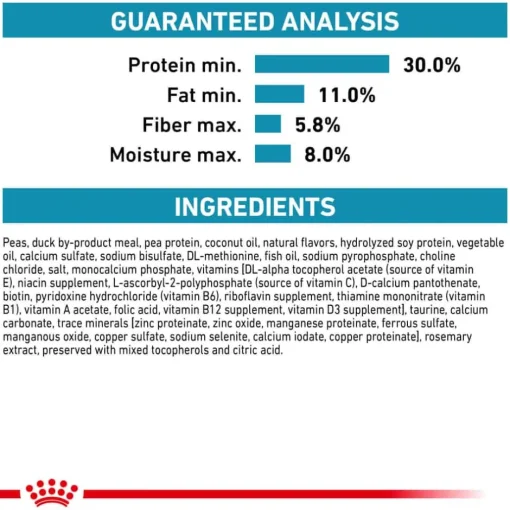 GUARANTEED ANALYSIS

Protein min. 30.0%
Fat min. 11.0%
Fiber max. 5.8%
Moisture max. 8.0%

INGREDIENTS

Peas, duck by-product meal, pea protein, coconut oil, natural flavors, hydrolyzed soy protein, vegetable oil, calcium sulfate, sodium bisulfate, DL-methionine, fish oil, sodium pyrophosphate, choline chloride, salt, monocalcium phosphate, vitamins [DL-alpha tocopherol acetate (source of vitamin E), niacin supplement, L-ascorbyl-2-polyphosphate (source of vitamin C), D-calcium pantothenate, biotin, pyridoxine hydrochloride (vitamin B6), riboflavin supplement, thiamine mononitrate (vitamin B1), vitamin A acetate, folic acid, vitamin B12 supplement, vitamin D3 supplement], taurine, calcium carbonate, trace minerals [zinc proteinate, zinc oxide, manganese proteinate, ferrous sulfate, manganous oxide, copper sulfate, sodium selenite, calcium iodate, copper proteinate], rosemary extract, preserved with mixed tocopherols and citric acid.